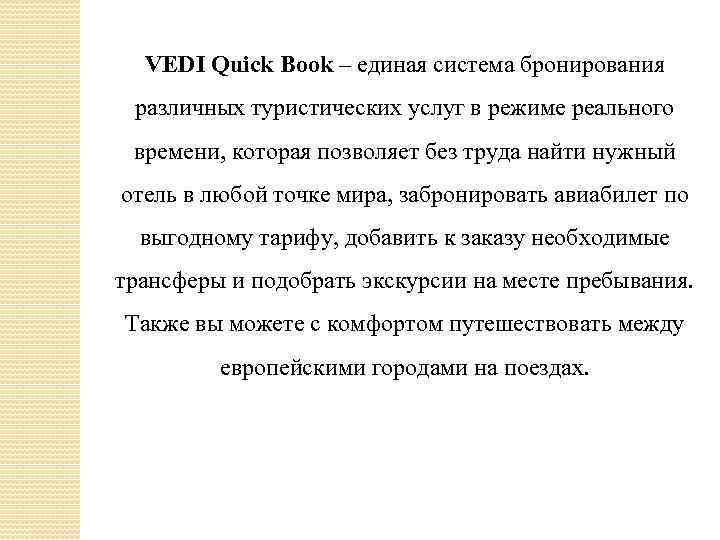 VEDI Quick Book – единая система бронирования различных туристических услуг в режиме реального времени, которая позволяет без труда найти нужный отель в любой точке мира, забронировать авиабилет по выгодному тарифу, добавить к заказу необходимые трансферы и подобрать экскурсии на месте пребывания. Также вы можете с комфортом путешествовать между европейскими городами на поездах.